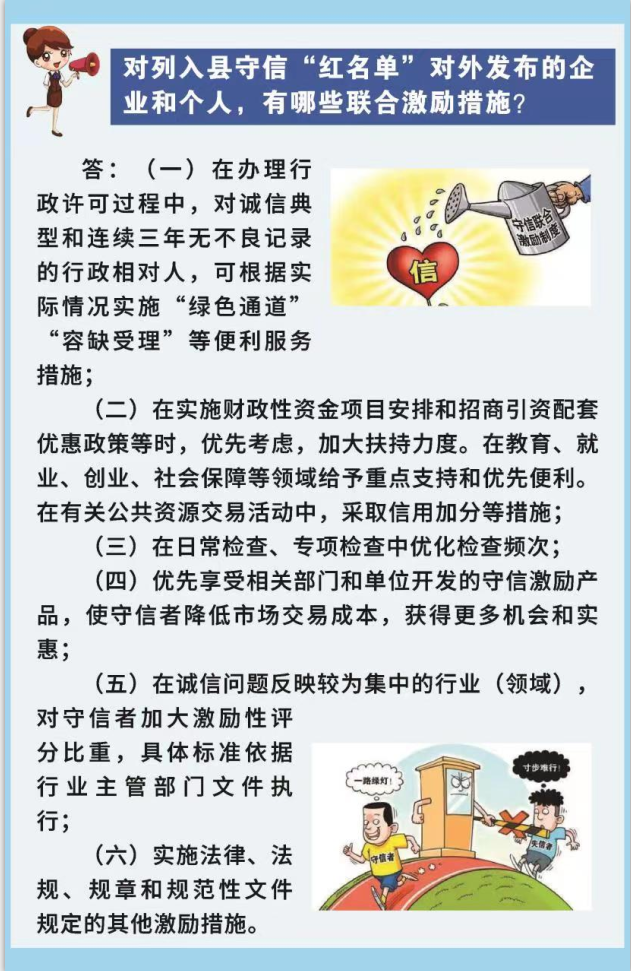 对列入县守信“红名单”对外发布的企业和个人，有哪些联合激励措施？

答：（一）在办理行政许可过程中，对诚信典型和连续三年无不良记录的行政相对人，可根据实际情况实施“绿色通道”“容缺受理”等便利服务措施；

守信联合激励制度

信

（二）在实施财政性资金项目安排和招商引资配套优惠政策等时，优先考虑，加大扶持力度。在教育、就业、创业、社会保障等领域给予重点支持和优先便利。在有关公共资源交易活动中，采取信用加分等措施；

（三）在日常检查、专项检查中优化检查频次；

（四）优先享受相关部门和单位开发的守信激励产品，使守信者降低市场交易成本，获得更多机会和实惠；

（五）在诚信问题反映较为集中的行业（领域），对守信者加大激励性评分比重，具体标准依据行业主管部门文件执行；

（六）实施法律、法规、规章和规范性文件规定的其他激励措施。

一路绿灯！

寸步难行！

守信者

失信者